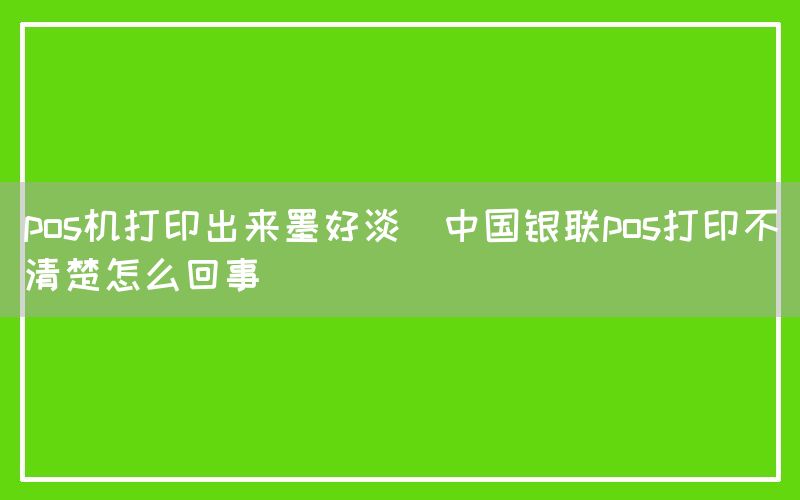 pos机打印出来墨好淡 中国银联pos打印不清楚怎么回事